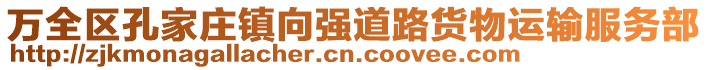 万全区孔家庄镇向强道路货物运输服务部
http://zjkmonagallacher.cn.coovee.com